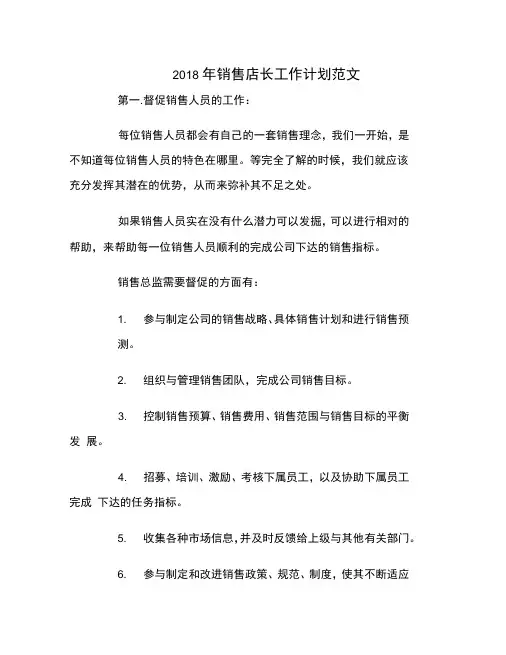 2018 年销售店长工作计划范文

第一.督促销售人员的工作：

每位销售人员都会有自己的一套销售理念，我们一开始，是不知道每位销售人员的特色在哪里。等完全了解的时候，我们就应该充分发挥其潜在的优势，从而来弥补其不足之处。

如果销售人员实在没有什么潜力可以发掘，可以进行相对的帮助，来帮助每一位销售人员顺利的完成公司下达的销售指标。

销售总监需要督促的方面有：

1. 参与制定公司的销售战略、具体销售计划和进行销售预测。

2. 组织与管理销售团队，完成公司销售目标。

3. 控制销售预算、销售费用、销售范围与销售目标的平衡发 展。

4. 招募、培训、激励、考核下属员工，以及协助下属员工完成 下达的任务指标。

5. 收集各种市场信息，并及时反馈给上级与其他有关部门。

6. 参与制定和改进销售政策、规范、制度，使其不断适应